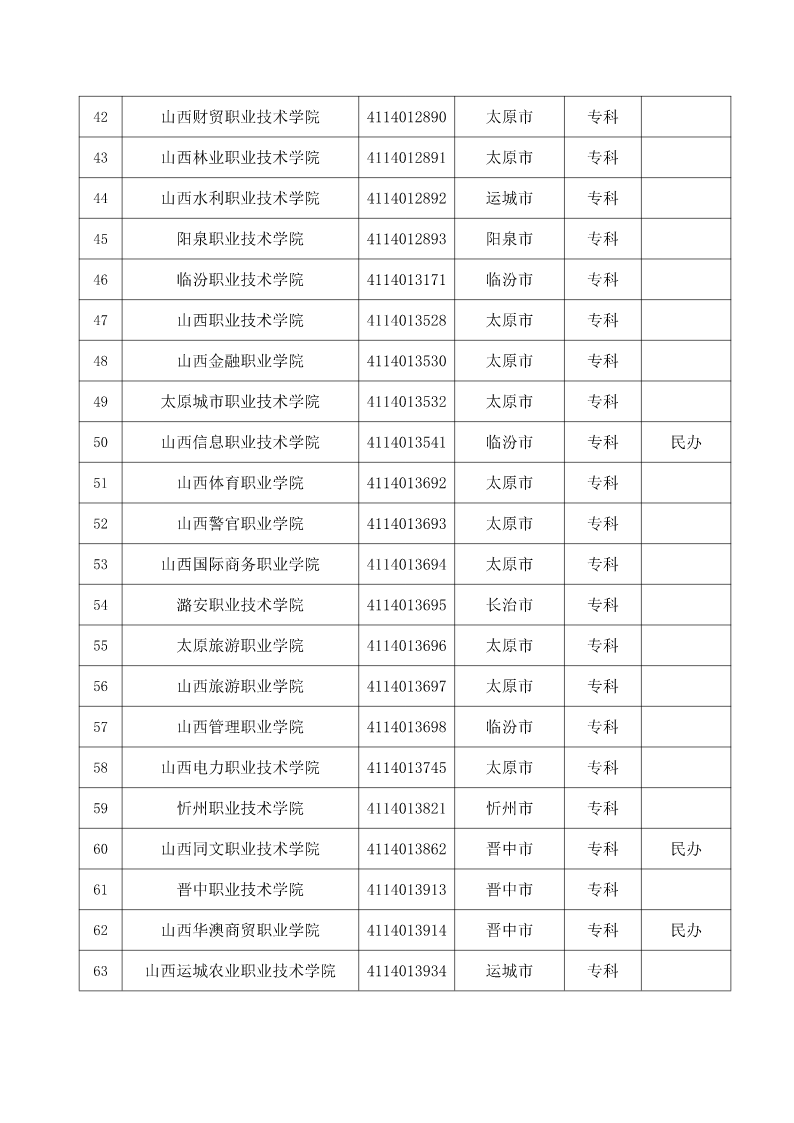 | 42 | 山西财贸职业技术学院 | 4114012890 | 太原市 | 专科 | |
|---|---|---|---|---|---|
| 43 | 山西林业职业技术学院 | 4114012891 | 太原市 | 专科 | |
| 44 | 山西水利职业技术学院 | 4114012892 | 运城市 | 专科 | |
| 45 | 阳泉职业技术学院 | 4114012893 | 阳泉市 | 专科 | |
| 46 | 临汾职业技术学院 | 4114013171 | 临汾市 | 专科 | |
| 47 | 山西职业技术学院 | 4114013528 | 太原市 | 专科 | |
| 48 | 山西金融职业学院 | 4114013530 | 太原市 | 专科 | |
| 49 | 太原城市职业技术学院 | 4114013532 | 太原市 | 专科 | |
| 50 | 山西信息职业技术学院 | 4114013541 | 临汾市 | 专科 | 民办 |
| 51 | 山西体育职业学院 | 4114013692 | 太原市 | 专科 | |
| 52 | 山西警官职业学院 | 4114013693 | 太原市 | 专科 | |
| 53 | 山西国际商务职业学院 | 4114013694 | 太原市 | 专科 | |
| 54 | 潞安职业技术学院 | 4114013695 | 长治市 | 专科 | |
| 55 | 太原旅游职业学院 | 4114013696 | 太原市 | 专科 | |
| 56 | 山西旅游职业学院 | 4114013697 | 太原市 | 专科 | |
| 57 | 山西管理职业学院 | 4114013698 | 临汾市 | 专科 | |
| 58 | 山西电力职业技术学院 | 4114013745 | 太原市 | 专科 | |
| 59 | 忻州职业技术学院 | 4114013821 | 忻州市 | 专科 | |
| 60 | 山西同文职业技术学院 | 4114013862 | 晋中市 | 专科 | 民办 |
| 61 | 晋中职业技术学院 | 4114013913 | 晋中市 | 专科 | |
| 62 | 山西华澳商贸职业学院 | 4114013914 | 晋中市 | 专科 | 民办 |
| 63 | 山西运城农业职业技术学院 | 4114013934 | 运城市 | 专科 | |